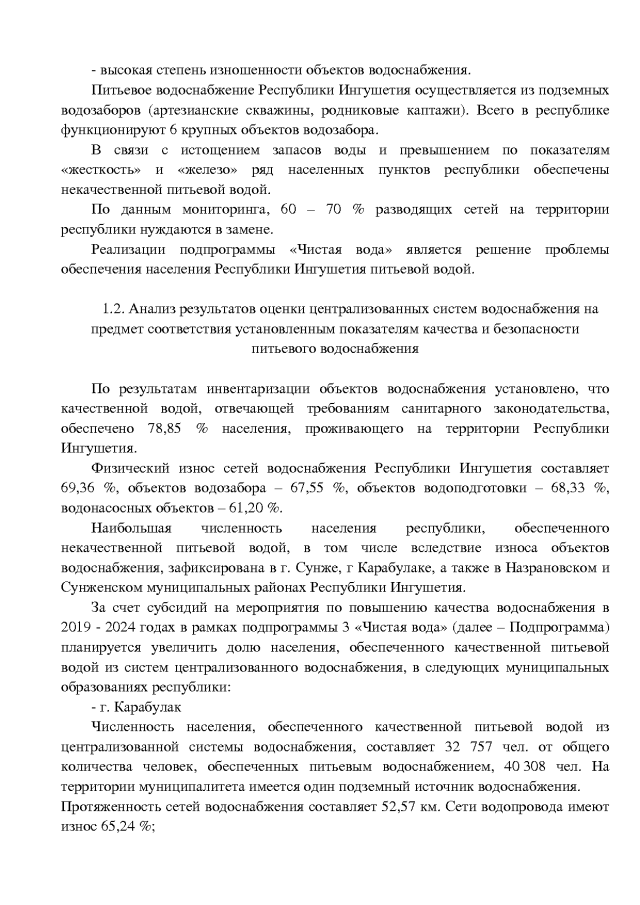 - высокая степень изношенности объектов водоснабжения.

Питьевое водоснабжение Республики Ингушетия осуществляется из подземных водозаборов (артезианские скважины, родниковые каптажи). Всего в республике функционируют 6 крупных объектов водозабора.

В связи с истощением запасов воды и превышением по показателям «жесткость» и «железо» ряд населенных пунктов республики обеспечены некачественной питьевой водой.

По данным мониторинга, 60 – 70 % разводящих сетей на территории республики нуждаются в замене.

Реализации подпрограммы «Чистая вода» является решение проблемы обеспечения населения Республики Ингушетия питьевой водой.

1.2. Анализ результатов оценки централизованных систем водоснабжения на предмет соответствия установленным показателям качества и безопасности питьевого водоснабжения

По результатам инвентаризации объектов водоснабжения установлено, что качественной водой, отвечающей требованиям санитарного законодательства, обеспечено 78,85 % населения, проживающего на территории Республики Ингушетия.

Физический износ сетей водоснабжения Республики Ингушетия составляет 69,36 %, объектов водозабора – 67,55 %, объектов водоподготовки – 68,33 %, водонасосных объектов – 61,20 %.

Наибольшая численность населения республики, обеспеченного некачественной питьевой водой, в том числе вследствие износа объектов водоснабжения, зафиксирована в г. Сунже, г Карабулаке, а также в Назрановском и Сунженском муниципальных районах Республики Ингушетия.

За счет субсидий на мероприятия по повышению качества водоснабжения в 2019 - 2024 годах в рамках подпрограммы 3 «Чистая вода» (далее – Подпрограмма) планируется увеличить долю населения, обеспеченного качественной питьевой водой из систем централизованного водоснабжения, в следующих муниципальных образованиях республики:

- г. Карабулак

Численность населения, обеспеченного качественной питьевой водой из централизованной системы водоснабжения, составляет 32 757 чел. от общего количества человек, обеспеченных питьевым водоснабжением, 40 308 чел. На территории муниципалитета имеется один подземный источник водоснабжения. Протяженность сетей водоснабжения составляет 52,57 км. Сети водопровода имеют износ 65,24 %;